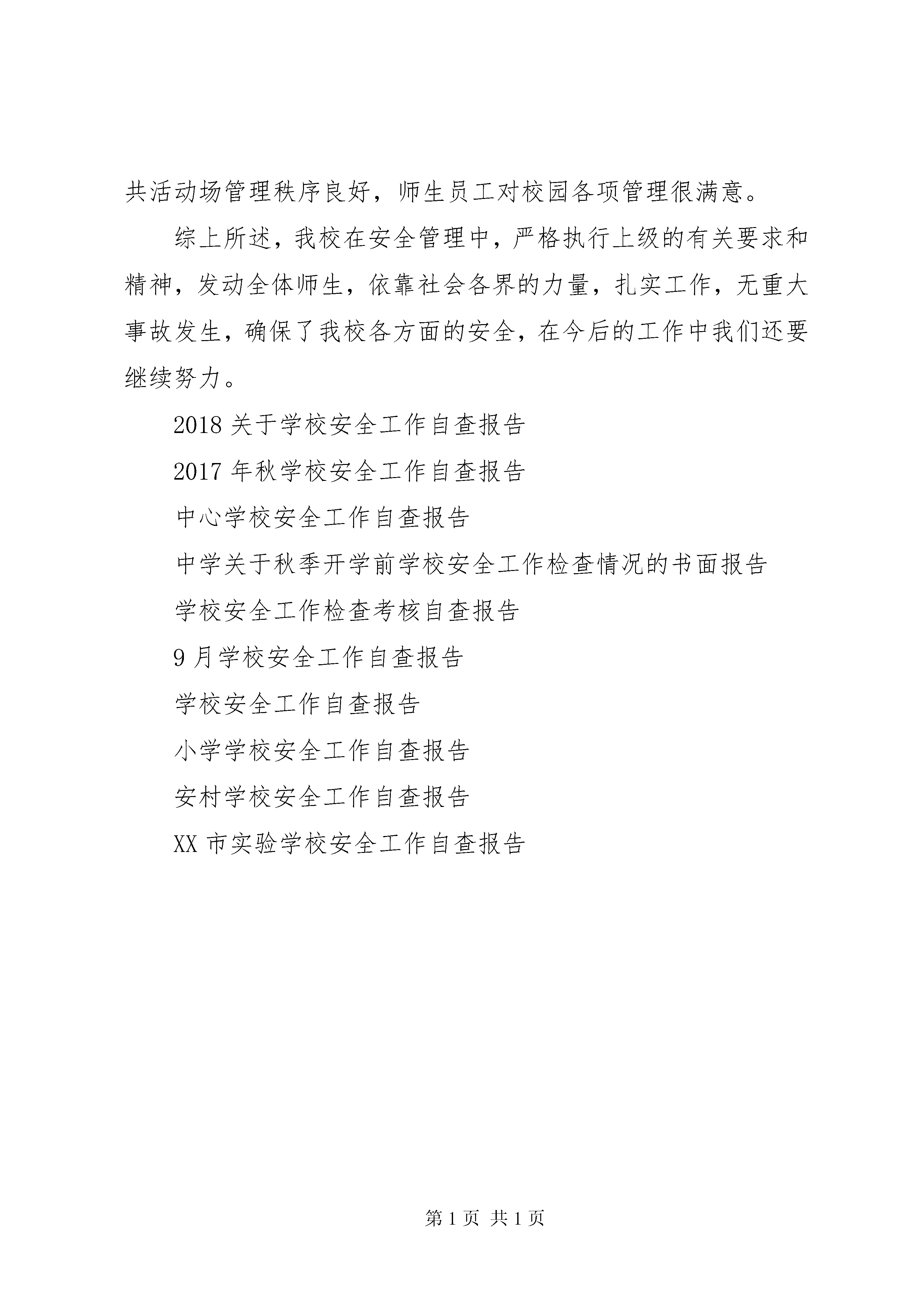 共活动场管理秩序良好，师生员工对校园各项管理很满意。

综上所述，我校在安全管理中，严格执行上级的有关要求和精神，发动全体师生，依靠社会各界的力量，扎实工作，无重大事故发生，确保了我校各方面的安全，在今后的工作中我们还要继续努力。

2018 关于学校安全工作自查报告

2017 年秋学校安全工作自查报告

中心学校安全工作自查报告

中学关于秋季开学前学校安全工作检查情况的书面报告

学校安全工作检查考核自查报告

9 月学校安全工作自查报告

学校安全工作自查报告

小学学校安全工作自查报告

安村学校安全工作自查报告

XX 市实验学校安全工作自查报告

第 1 页 共 1 页